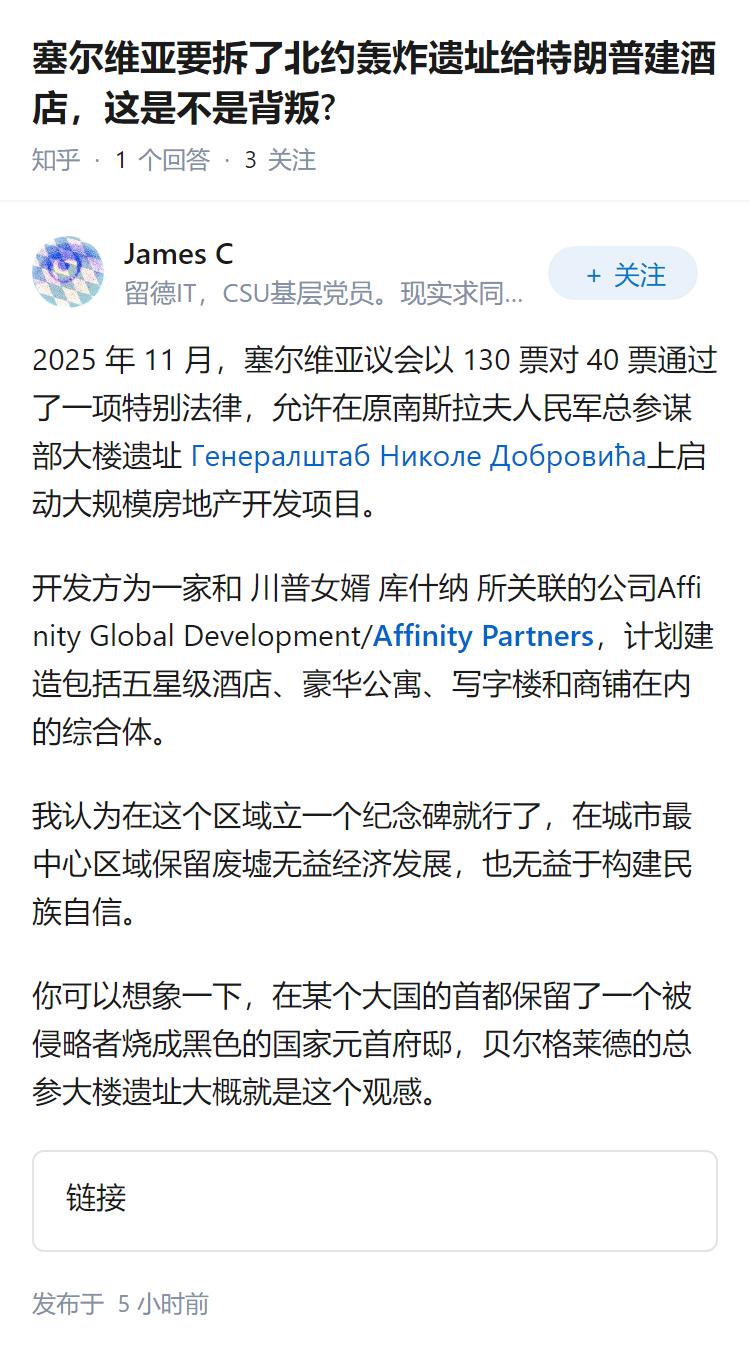 塞尔维亚要拆了北约轰炸遗址给特朗普建酒店，这是不是背叛?

知乎 · 1 个回答 · 3 关注

James C
留德IT，CSU基层党员。现实求同...

+ 关注

2025 年 11 月，塞尔维亚议会以 130 票对 40 票通过了一项特别法律，允许在原南斯拉夫人民军总参谋部大楼遗址 Генералштаб Николе Добровића上启动大规模房地产开发项目。

开发方为一家和 川普女婿 库什纳 所关联的公司Affinity Global Development/Affinity Partners，计划建造包括五星级酒店、豪华公寓、写字楼和商铺在内的综合体。

我认为在这个区域立一个纪念碑就行了，在城市最中心区域保留废墟无益经济发展，也无益于构建民族自信。

你可以想象一下，在某个大国的首都保留了一个被侵略者烧成黑色的国家元首府邸，贝尔格莱德的总参大楼遗址大概就是这个观感。

链接

发布于 5 小时前